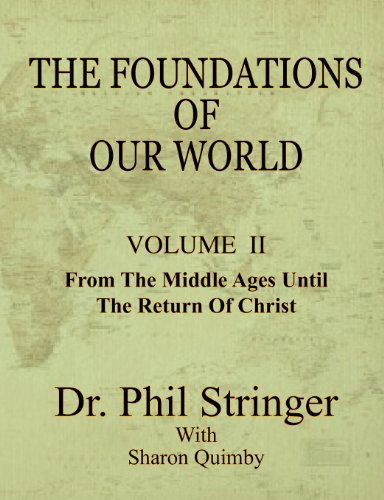 THE FOUNDATIONS OF OUR WORLD

VOLUME II

From The Middle Ages Until The Return Of Christ

Dr. Phil Stringer

With

Sharon Quimby